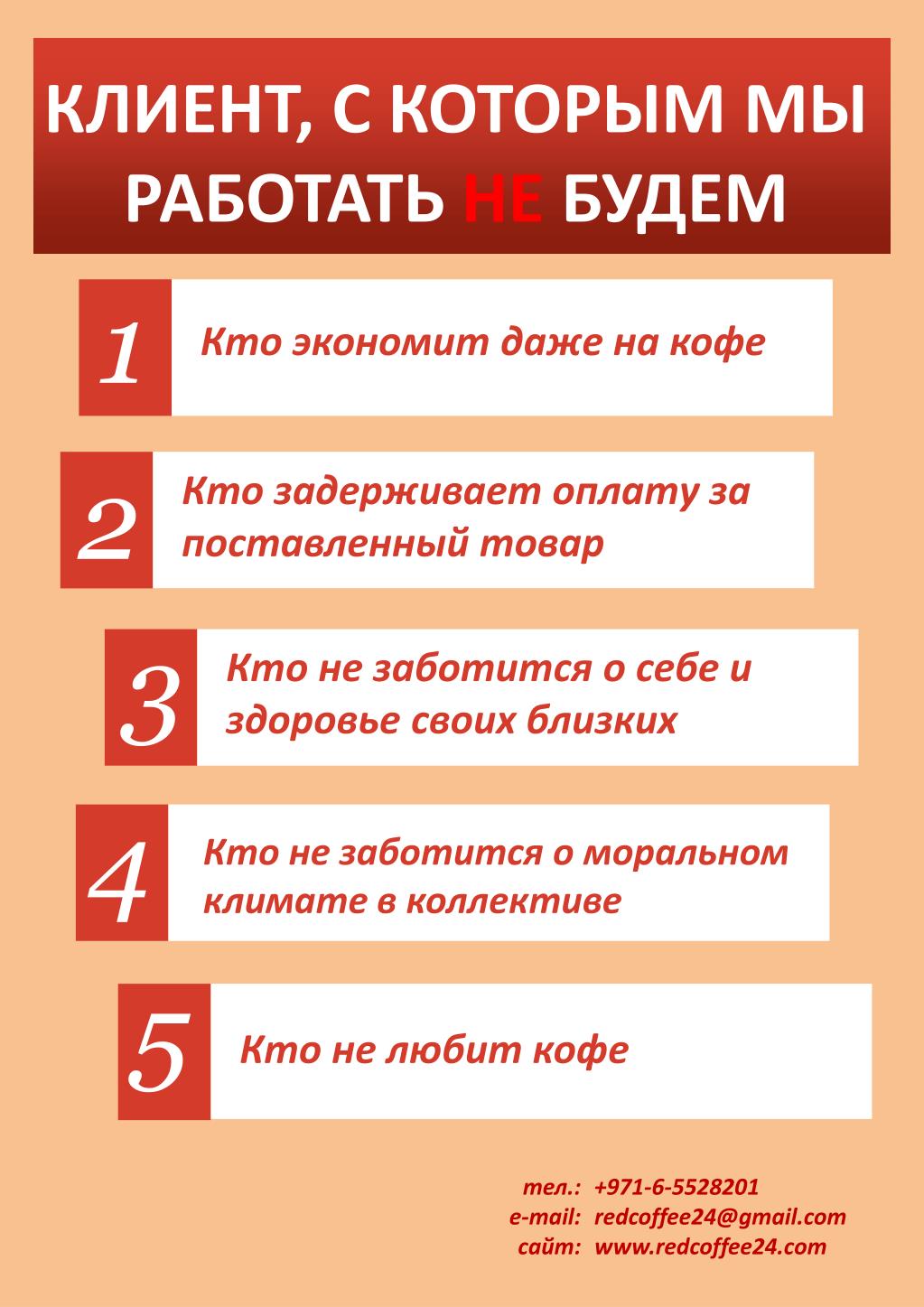 КЛИЕНТ, С КОТОРЫМ МЫ РАБОТАТЬ НЕ БУДЕМ

1 Кто экономит даже на кофе

2 Кто задерживает оплату за поставленный товар

3 Кто не заботится о себе и здоровье своих близких

4 Кто не заботится о моральном климате в коллективе

5 Кто не любит кофе

тел.: +971-6-5528201
e-mail: redcoffee24@gmail.com
сайт: www.redcoffee24.com